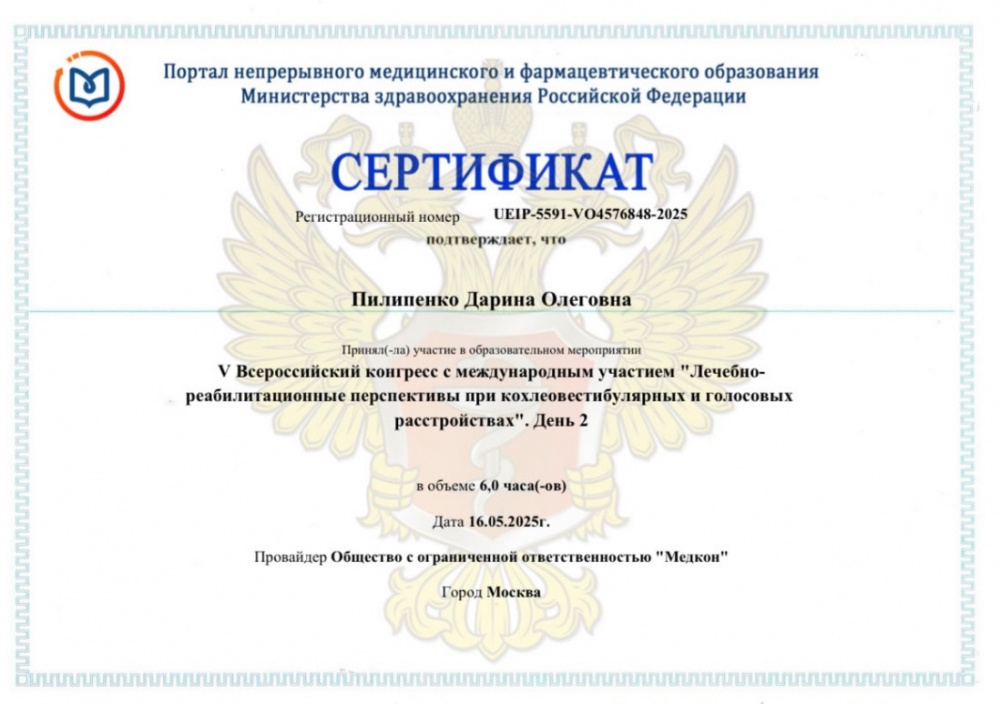 Портал непрерывного медицинского и фармацевтического образования Министерства здравоохранения Российской Федерации

СЕРТИФИКАТ

Регистрационный номер UEIP-5591-VO4576848-2025

подтверждает, что

Пилипенко Дарина Олеговна

Принял(-ла) участие в образовательном мероприятии

V Всероссийский конгресс с международным участием "Лечебно-реабилитационные перспективы при кохлеовестибулярных и голосовых расстройствах". День 2

в объеме 6,0 часа(-ов)

Дата 16.05.2025г.

Провайдер Общество с ограниченной ответственностью "Медкон"

Город Москва